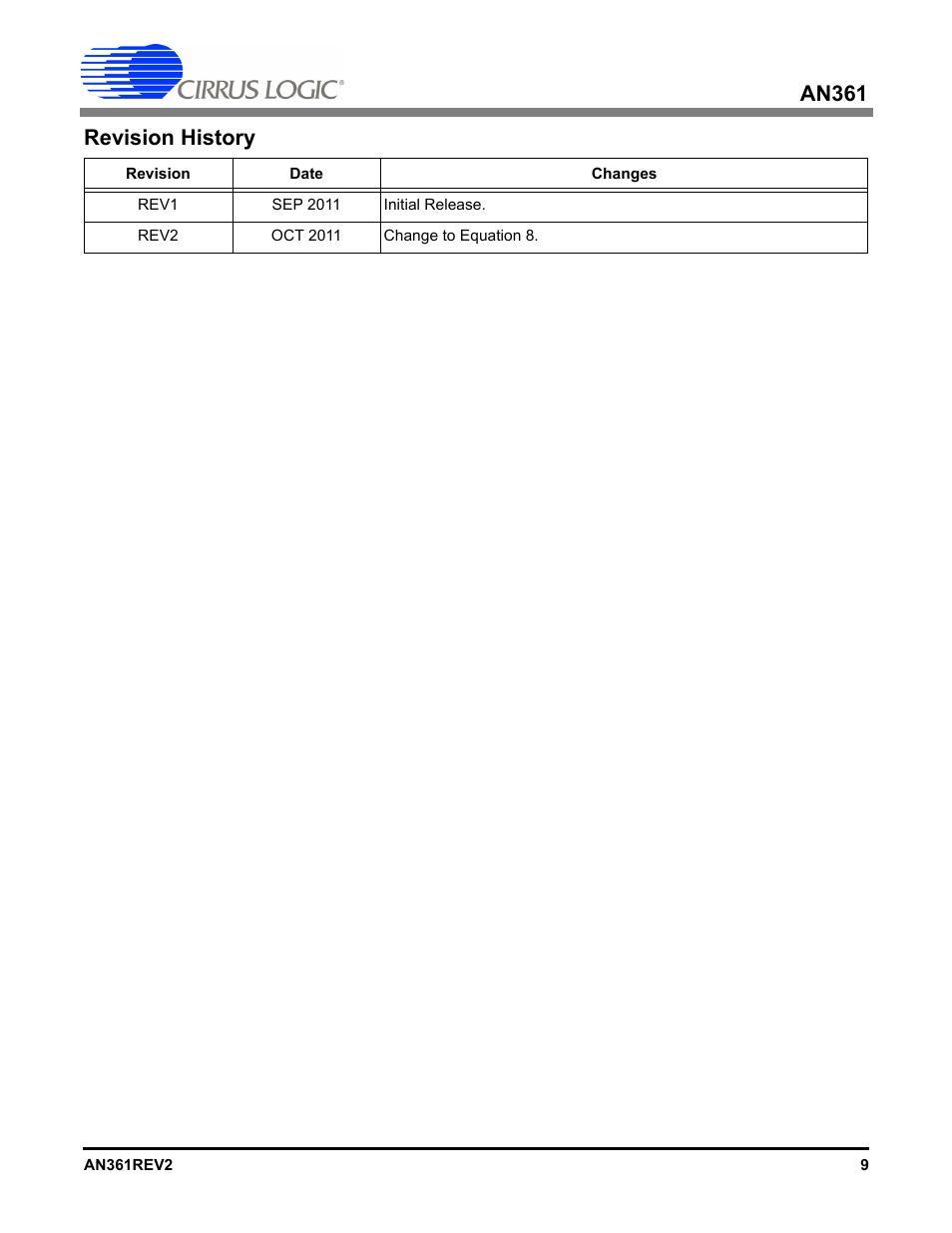 CIRRUS LOGIC®

AN361

Revision History

| Revision | Date | Changes |
|---|---|---|
| REV1 | SEP 2011 | Initial Release. |
| REV2 | OCT 2011 | Change to Equation 8. |

AN361REV2

9